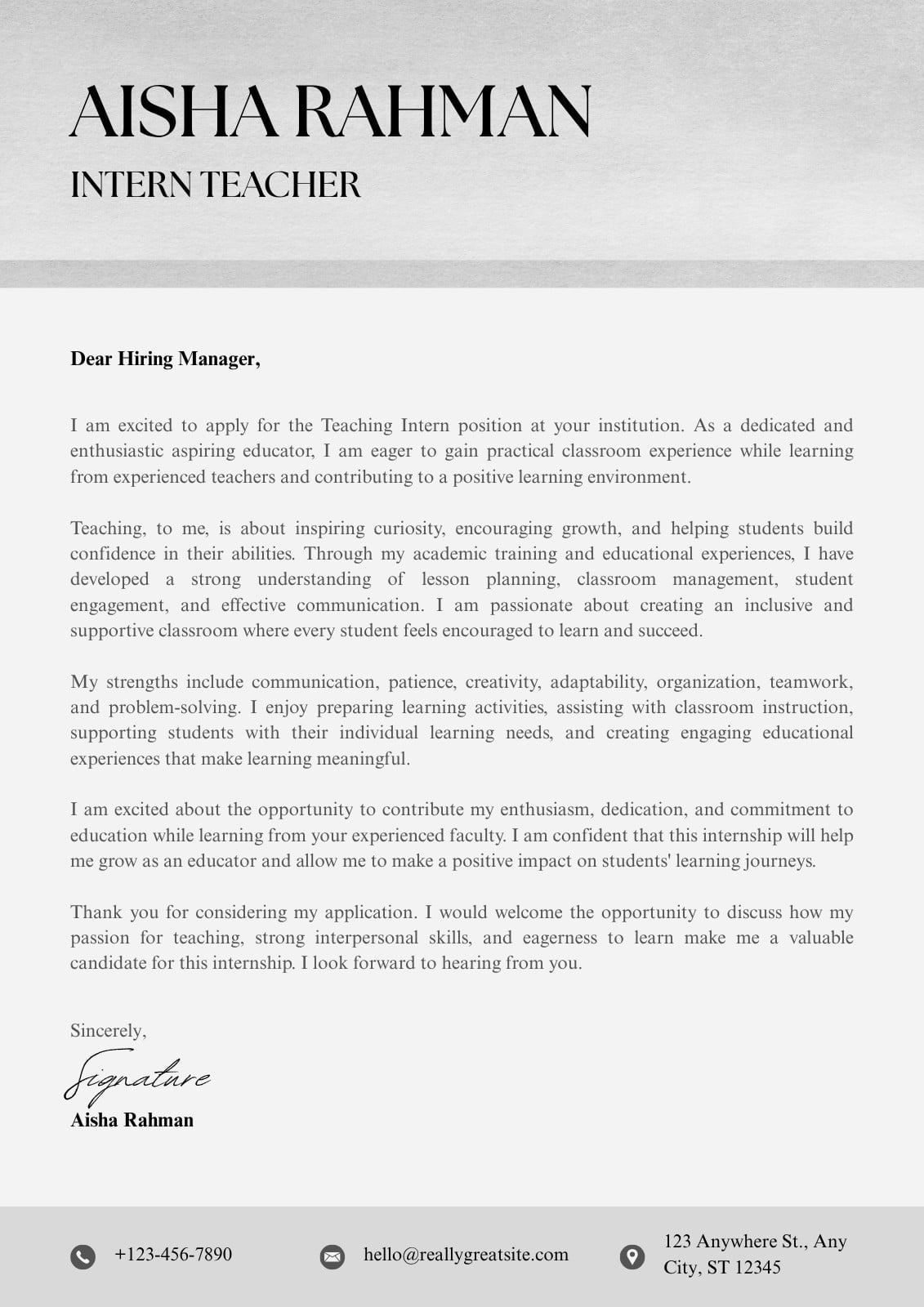 AISHA RAHMAN
INTERN TEACHER

Dear Hiring Manager,

I am excited to apply for the Teaching Intern position at your institution. As a dedicated and enthusiastic aspiring educator, I am eager to gain practical classroom experience while learning from experienced teachers and contributing to a positive learning environment.

Teaching, to me, is about inspiring curiosity, encouraging growth, and helping students build confidence in their abilities. Through my academic training and educational experiences, I have developed a strong understanding of lesson planning, classroom management, student engagement, and effective communication. I am passionate about creating an inclusive and supportive classroom where every student feels encouraged to learn and succeed.

My strengths include communication, patience, creativity, adaptability, organization, teamwork, and problem-solving. I enjoy preparing learning activities, assisting with classroom instruction, supporting students with their individual learning needs, and creating engaging educational experiences that make learning meaningful.

I am excited about the opportunity to contribute my enthusiasm, dedication, and commitment to education while learning from your experienced faculty. I am confident that this internship will help me grow as an educator and allow me to make a positive impact on students' learning journeys.

Thank you for considering my application. I would welcome the opportunity to discuss how my passion for teaching, strong interpersonal skills, and eagerness to learn make me a valuable candidate for this internship. I look forward to hearing from you.

Sincerely,
Signature
Aisha Rahman

+123-456-7890
hello@reallygreatsite.com
123 Anywhere St., Any City, ST 12345